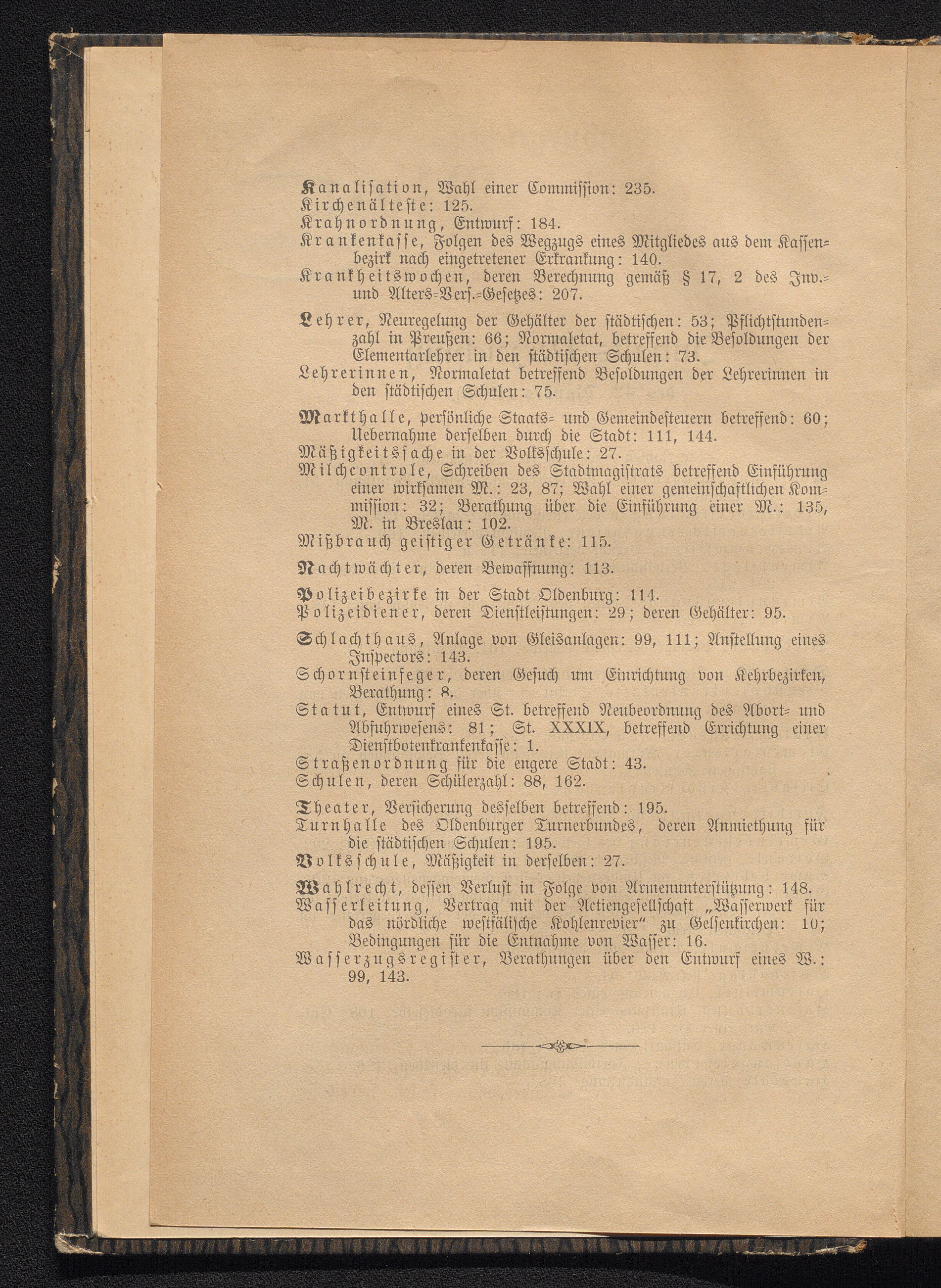 Kanalisation, Wahl einer Commission: 235.
Kirchenälteste: 125.
Krahnordnung, Entwurf: 184.
Krankenkasse, Folgen des Wegzugs eines Mitgliedes aus dem Kassenbezirk nach eingetretener Erkrankung: 140.
Krankheitswochen, deren Berechnung gemäß § 17, 2 des Inv.- und Alters-Vers.-Gesetzes: 207.

Lehrer, Neuregelung der Gehälter der städtischen: 53; Pflichtstundenzahl in Preußen: 66; Normaletat, betreffend die Besoldungen der Elementarlehrer in den städtischen Schulen: 73.
Lehrerinnen, Normaletat betreffend Besoldungen der Lehrerinnen in den städtischen Schulen: 75.

Markthalle, persönliche Staats- und Gemeindesteuern betreffend: 60; Uebernahme derselben durch die Stadt: 111, 144.
Mäßigkeitssache in der Volksschule: 27.
Milchcontrole, Schreiben des Stadtmagistrats betreffend Einführung einer wirksamen M.: 23, 87; Wahl einer gemeinschaftlichen Kommission: 32; Berathung über die Einführung einer M.: 135, M. in Breslau: 102.
Mißbrauch geistiger Getränke: 115.

Nachtwächter, deren Bewaffnung: 113.

Polizeibezirke in der Stadt Oldenburg: 114.
Polizeidiener, deren Dienstleistungen: 29; deren Gehälter: 95.

Schlachthaus, Anlage von Gleisanlagen: 99, 111; Anstellung eines Inspectors: 143.
Schornsteinfeger, deren Gesuch um Einrichtung von Kehrbezirken, Berathung: 8.
Statut, Entwurf eines St. betreffend Neubeordnung des Abort- und Abfuhrwesens: 81; St. XXXIX, betreffend Errichtung einer Dienstbotenkrankenkasse: 1.
Straßenordnung für die engere Stadt: 43.
Schulen, deren Schülerzahl: 88, 162.

Theater, Versicherung desselben betreffend: 195.
Turnhalle des Oldenburger Turnerbundes, deren Anmiethung für die städtischen Schulen: 195.
Volksschule, Mäßigkeit in derselben: 27.

Wahlrecht, dessen Verlust in Folge von Armenunterstützung: 148.
Wasserleitung, Vertrag mit der Actiengesellschaft „Wasserwerk für das nördliche westfälische Kohlenrevier“ zu Gelsenkirchen: 10; Bedingungen für die Entnahme von Wasser: 16.
Wasserzugsregister, Berathungen über den Entwurf eines W.: 99, 143.